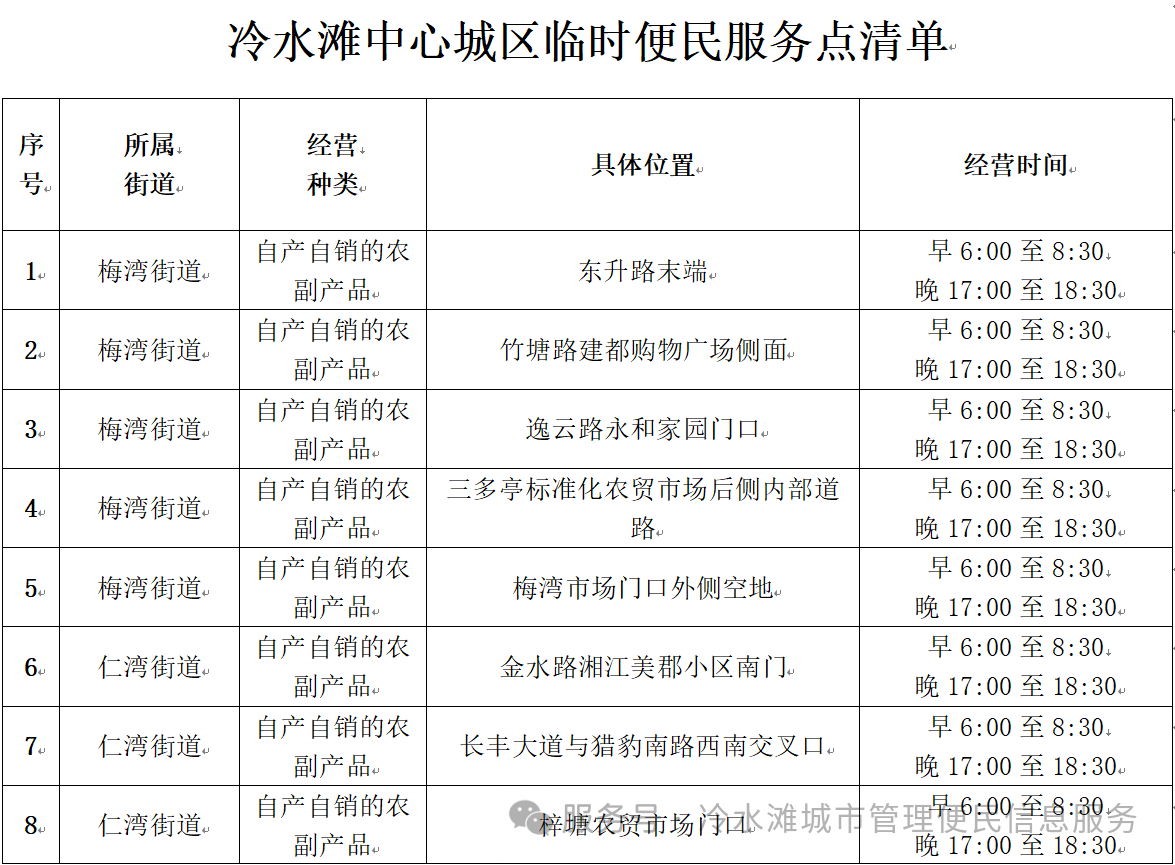 冷水滩中心城区临时便民服务点清单

| 序号 | 所属街道 | 经营种类 | 具体位置 | 经营时间 |
|---|---|---|---|---|
| 1 | 梅湾街道 | 自产自销的农副产品 | 东升路末端 | 早 6:00 至 8:30 晚 17:00 至 18:30 |
| 2 | 梅湾街道 | 自产自销的农副产品 | 竹塘路建都购物广场侧面 | 早 6:00 至 8:30 晚 17:00 至 18:30 |
| 3 | 梅湾街道 | 自产自销的农副产品 | 逸云路永和家园门口 | 早 6:00 至 8:30 晚 17:00 至 18:30 |
| 4 | 梅湾街道 | 自产自销的农副产品 | 三多亭标准化农贸市场后侧内部道路 | 早 6:00 至 8:30 晚 17:00 至 18:30 |
| 5 | 梅湾街道 | 自产自销的农副产品 | 梅湾市场门口外侧空地 | 早 6:00 至 8:30 晚 17:00 至 18:30 |
| 6 | 仁湾街道 | 自产自销的农副产品 | 金水路湘江美郡小区南门 | 早 6:00 至 8:30 晚 17:00 至 18:30 |
| 7 | 仁湾街道 | 自产自销的农副产品 | 长丰大道与猎豹南路西南交叉口 | 早 6:00 至 8:30 晚 17:00 至 18:30 |
| 8 | 仁湾街道 | 自产自销的农副产品 | 梓塘农贸市场门口 | 早 6:00 至 8:30 晚 17:00 至 18:30 |

服务号 · 冷水滩城市管理便民信息服务